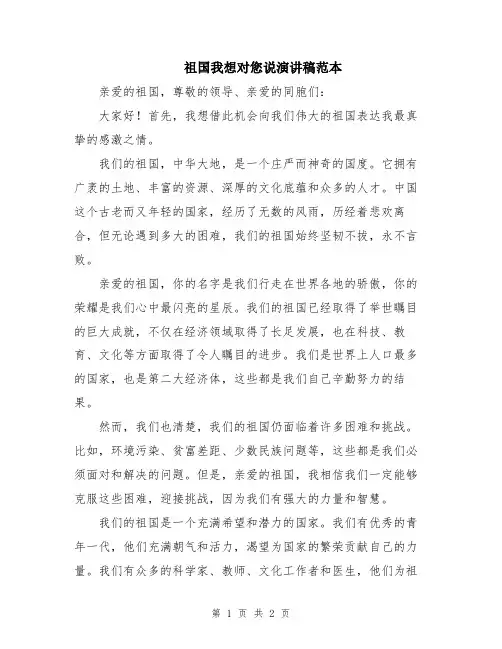 祖国我想对您说演讲稿范本

亲爱的祖国，尊敬的领导、亲爱的同胞们：

大家好！首先，我想借此机会向我们伟大的祖国表达我最真挚的感激之情。

我们的祖国，中华大地，是一个庄严而神奇的国度。它拥有广袤的土地、丰富的资源、深厚的文化底蕴和众多的人才。中国这个古老而又年轻的国家，经历了无数的风雨，历经着悲欢离合，但无论遇到多大的困难，我们的祖国始终坚韧不拔，永不言败。

亲爱的祖国，你的名字是我们行走在世界各地的骄傲，你的荣耀是我们心中最闪亮的星辰。我们的祖国已经取得了举世瞩目的巨大成就，不仅在经济领域取得了长足发展，也在科技、教育、文化等方面取得了令人瞩目的进步。我们是世界上人口最多的国家，也是第二大经济体，这些都是我们自己辛勤努力的结果。

然而，我们也清楚，我们的祖国仍面临着许多困难和挑战。比如，环境污染、贫富差距、少数民族问题等，这些都是我们必须面对和解决的问题。但是，亲爱的祖国，我相信我们一定能够克服这些困难，迎接挑战，因为我们有强大的力量和智慧。

我们的祖国是一个充满希望和潜力的国家。我们有优秀的青年一代，他们充满朝气和活力，渴望为国家的繁荣贡献自己的力量。我们有众多的科学家、教师、文化工作者和医生，他们为祖

第 1 页 共 2 页